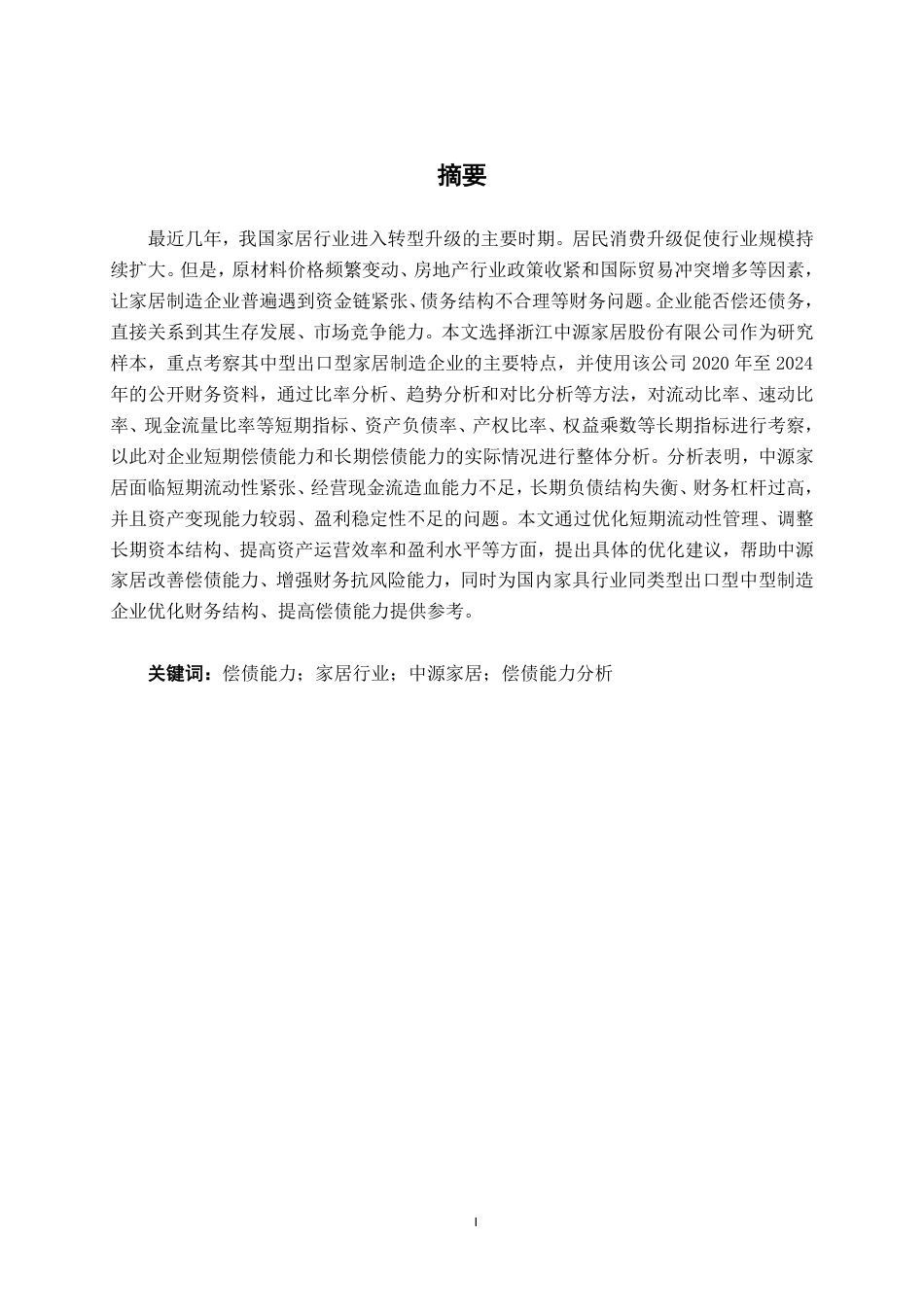 摘要

最近几年，我国家居行业进入转型升级的主要时期。居民消费升级促使行业规模持续扩大。但是，原材料价格频繁变动、房地产行业政策收紧和国际贸易冲突增多等因素，让家居制造企业普遍遇到资金链紧张、债务结构不合理等财务问题。企业能否偿还债务，直接关系到其生存发展、市场竞争能力。本文选择浙江中源家居股份有限公司作为研究样本，重点考察其中型出口型家居制造企业的主要特点，并使用该公司 2020 年至 2024 年的公开财务资料，通过比率分析、趋势分析和对比分析等方法，对流动比率、速动比率、现金流量比率等短期指标、资产负债率、产权比率、权益乘数等长期指标进行考察，以此对企业短期偿债能力和长期偿债能力的实际情况进行整体分析。分析表明，中源家居面临短期流动性紧张、经营现金流造血能力不足，长期负债结构失衡、财务杠杆过高，并且资产变现能力较弱、盈利稳定性不足的问题。本文通过优化短期流动性管理、调整长期资本结构、提高资产运营效率和盈利水平等方面，提出具体的优化建议，帮助中源家居改善偿债能力、增强财务抗风险能力，同时为国内家具行业同类型出口型中型制造企业优化财务结构、提高偿债能力提供参考。

关键词：偿债能力；家居行业；中源家居；偿债能力分析

I